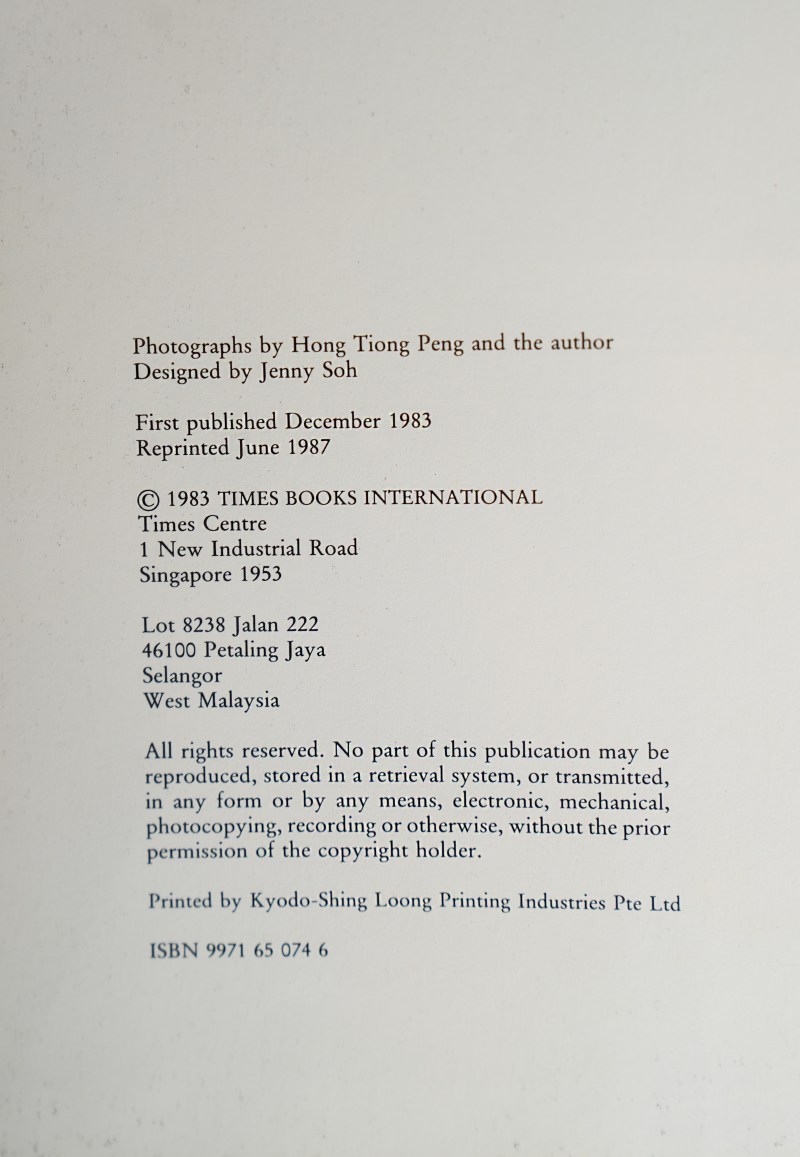 Photographs by Hong Tiong Peng and the author
Designed by Jenny Soh

First published December 1983
Reprinted June 1987

© 1983 TIMES BOOKS INTERNATIONAL
Times Centre
1 New Industrial Road
Singapore 1953

Lot 8238 Jalan 222
46100 Petaling Jaya
Selangor
West Malaysia

All rights reserved. No part of this publication may be reproduced, stored in a retrieval system, or transmitted, in any form or by any means, electronic, mechanical, photocopying, recording or otherwise, without the prior permission of the copyright holder.

Printed by Kyodo-Shing Loong Printing Industries Pte Ltd

ISBN 9971 65 074 6